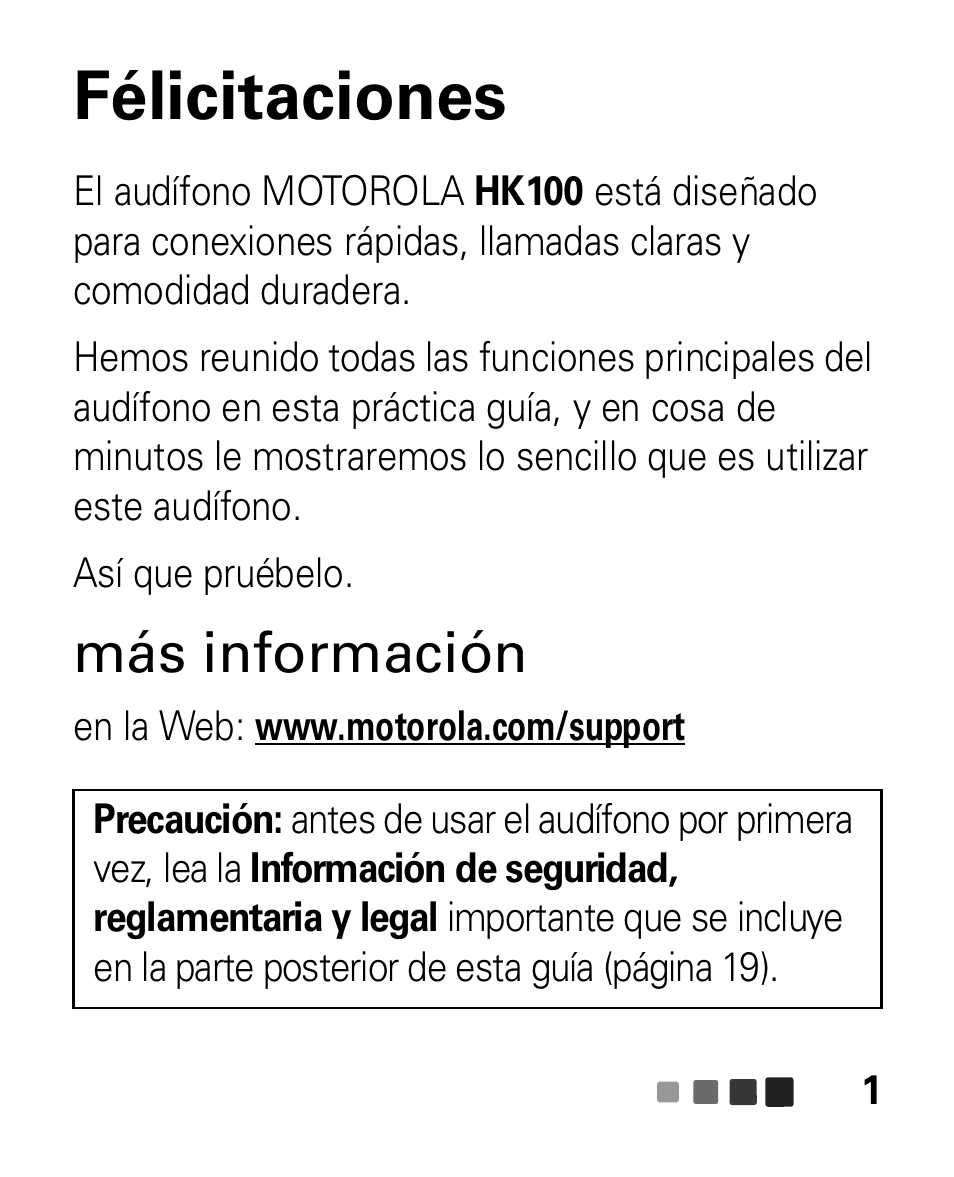 Félicitaciones

El audífono MOTOROLA HK100 está diseñado para conexiones rápidas, llamadas claras y comodidad duradera.

Hemos reunido todas las funciones principales del audífono en esta práctica guía, y en cosa de minutos le mostraremos lo sencillo que es utilizar este audífono.

Así que pruébelo.

más información

en la Web: www.motorola.com/support

Precaución: antes de usar el audífono por primera vez, lea la Información de seguridad, reglamentaria y legal importante que se incluye en la parte posterior de esta guía (página 19).

1